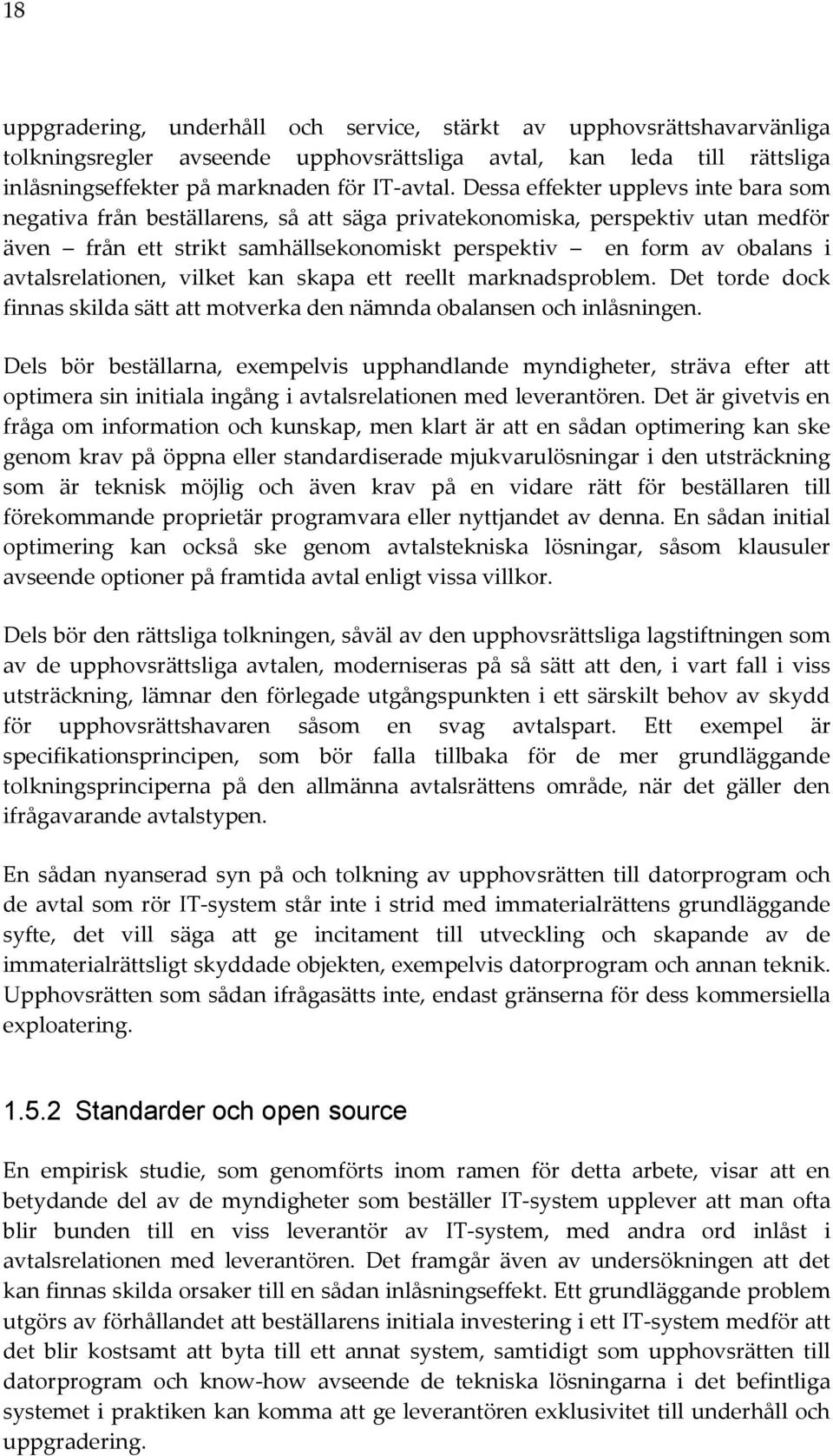 18

uppgradering, underhåll och service, stärkt av upphovsrättshavarvänliga tolkningsregler avseende upphovsrättsliga avtal, kan leda till rättsliga inlåsningseffekter på marknaden för IT-avtal. Dessa effekter upplevs inte bara som negativa från beställarens, så att säga privatekonomiska, perspektiv utan medför även – från ett strikt samhällsekonomiskt perspektiv – en form av obalans i avtalsrelationen, vilket kan skapa ett reellt marknadsproblem. Det torde dock finnas skilda sätt att motverka den nämnda obalansen och inlåsningen.

Dels bör beställarna, exempelvis upphandlande myndigheter, sträva efter att optimera sin initiala ingång i avtalsrelationen med leverantören. Det är givetvis en fråga om information och kunskap, men klart är att en sådan optimering kan ske genom krav på öppna eller standardiserade mjukvarulösningar i den utsträckning som är teknisk möjlig och även krav på en vidare rätt för beställaren till förekommande proprietär programvara eller nyttjandet av denna. En sådan initial optimering kan också ske genom avtalstekniska lösningar, såsom klausuler avseende optioner på framtida avtal enligt vissa villkor.

Dels bör den rättsliga tolkningen, såväl av den upphovsrättsliga lagstiftningen som av de upphovsrättsliga avtalen, moderniseras på så sätt att den, i vart fall i viss utsträckning, lämnar den förlegade utgångspunkten i ett särskilt behov av skydd för upphovsrättshavaren såsom en svag avtalspart. Ett exempel är specifikationsprincipen, som bör falla tillbaka för de mer grundläggande tolkningsprinciperna på den allmänna avtalsrättens område, när det gäller den ifrågavarande avtalstypen.

En sådan nyanserad syn på och tolkning av upphovsrätten till datorprogram och de avtal som rör IT-system står inte i strid med immaterialrättens grundläggande syfte, det vill säga att ge incitament till utveckling och skapande av de immaterialrättsligt skyddade objekten, exempelvis datorprogram och annan teknik. Upphovsrätten som sådan ifrågasätts inte, endast gränserna för dess kommersiella exploatering.

1.5.2 Standarder och open source

En empirisk studie, som genomförts inom ramen för detta arbete, visar att en betydande del av de myndigheter som beställer IT-system upplever att man ofta blir bunden till en viss leverantör av IT-system, med andra ord inlåst i avtalsrelationen med leverantören. Det framgår även av undersökningen att det kan finnas skilda orsaker till en sådan inlåsningseffekt. Ett grundläggande problem utgörs av förhållandet att beställarens initiala investering i ett IT-system medför att det blir kostsamt att byta till ett annat system, samtidigt som upphovsrätten till datorprogram och know-how avseende de tekniska lösningarna i det befintliga systemet i praktiken kan komma att ge leverantören exklusivitet till underhåll och uppgradering.